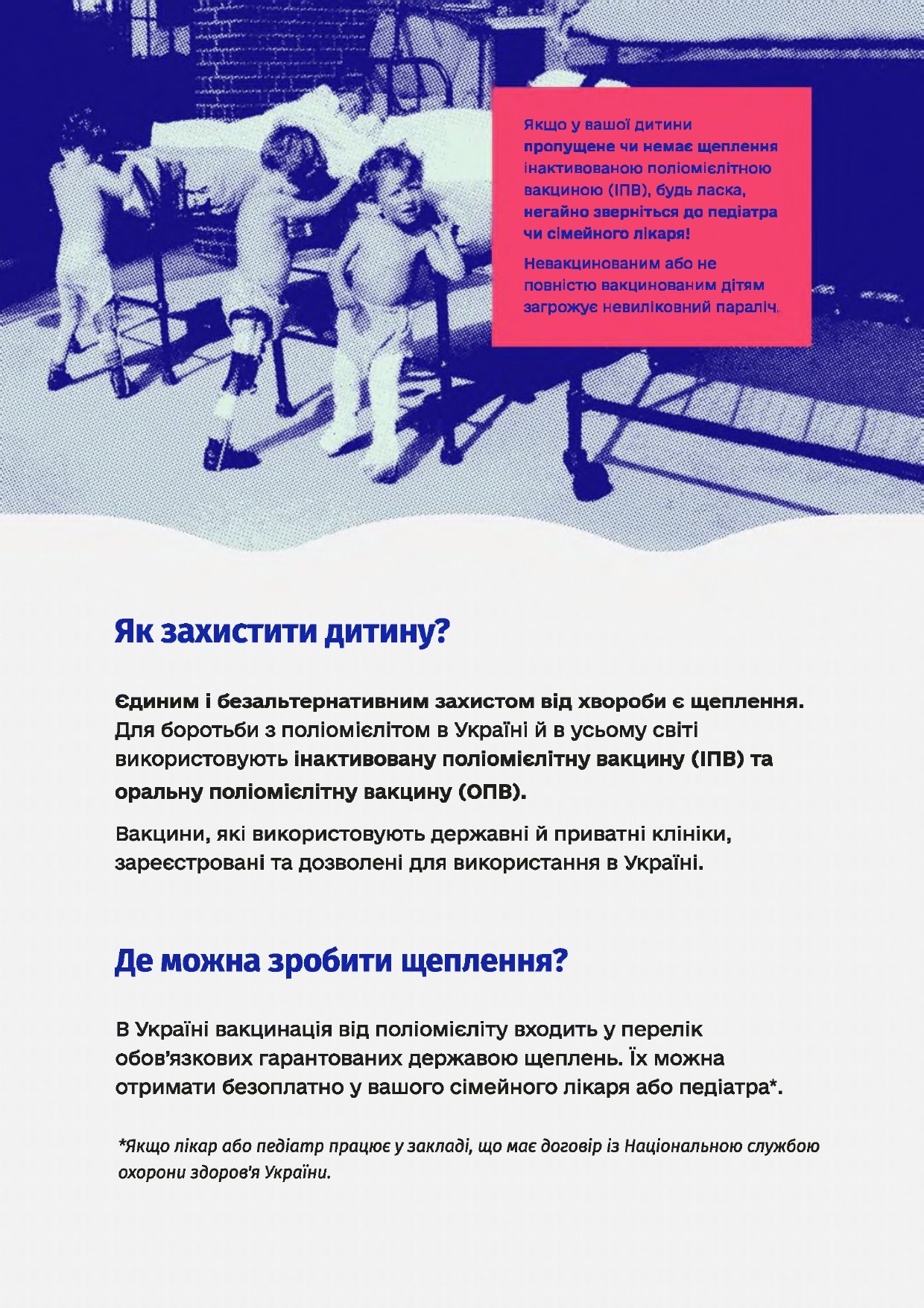 Якщо у вашої дитини пропущене чи немає щеплення інактивованою поліомієлітною вакциною (ІПВ), будь ласка, негайно зверніться до педіатра чи сімейного лікаря!

Невакцинованим або не повністю вакцинованим дітям загрожує невиліковний параліч.

Як захистити дитину?

Єдиним і безальтернативним захистом від хвороби є щеплення. Для боротьби з поліомієлітом в Україні й в усьому світі використовують інактивовану поліомієлітну вакцину (ІПВ) та оральну поліомієлітну вакцину (ОПВ).

Вакцини, які використовують державні й приватні клініки, зареєстровані та дозволені для використання в Україні.

Де можна зробити щеплення?

В Україні вакцинація від поліомієліту входить у перелік обов'язкових гарантованих державою щеплень. Їх можна отримати безоплатно у вашого сімейного лікаря або педіатра*.

*Якщо лікар або педіатр працює у закладі, що має договір із Національною службою охорони здоров'я України.